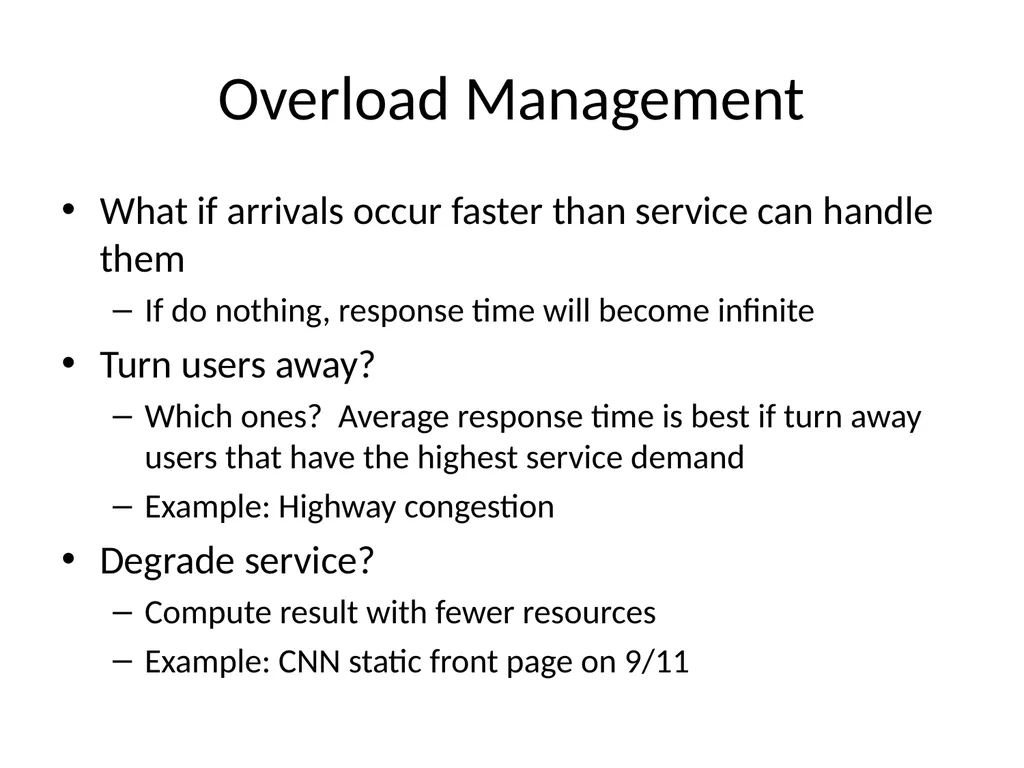 Overload Management

• What if arrivals occur faster than service can handle them
  – If do nothing, response time will become infinite
• Turn users away?
  – Which ones? Average response time is best if turn away users that have the highest service demand
  – Example: Highway congestion
• Degrade service?
  – Compute result with fewer resources
  – Example: CNN static front page on 9/11